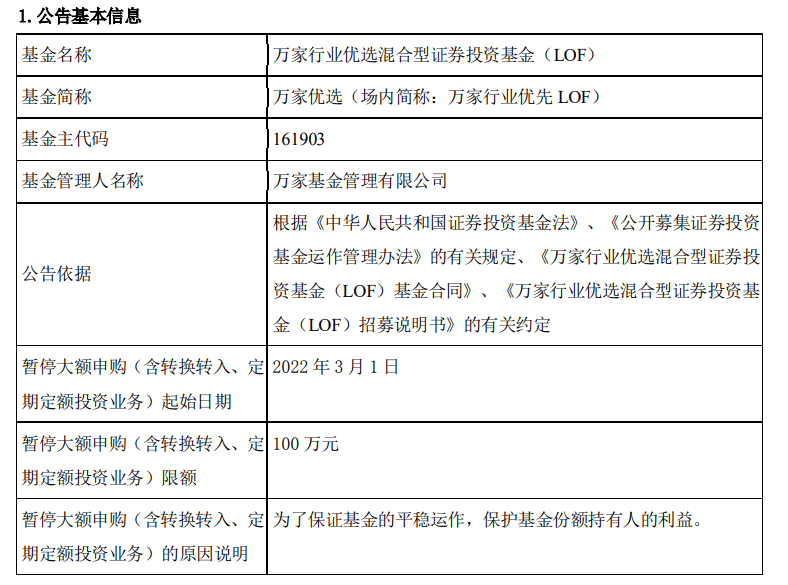 1.公告基本信息

| 基金名称 | 万家行业优选混合型证券投资基金（LOF） |
|---|---|
| 基金简称 | 万家优选（场内简称：万家行业优先LOF） |
| 基金主代码 | 161903 |
| 基金管理人名称 | 万家基金管理有限公司 |
| 公告依据 | 根据《中华人民共和国证券投资基金法》、《公开募集证券投资基金运作管理办法》的有关规定、《万家行业优选混合型证券投资基金（LOF）基金合同》、《万家行业优选混合型证券投资基金（LOF）招募说明书》的有关约定 |
| 暂停大额申购（含转换转入、定期定额投资业务）起始日期 | 2022年3月1日 |
| 暂停大额申购（含转换转入、定期定额投资业务）限额 | 100万元 |
| 暂停大额申购（含转换转入、定期定额投资业务）的原因说明 | 为了保证基金的平稳运作，保护基金份额持有人的利益。 |